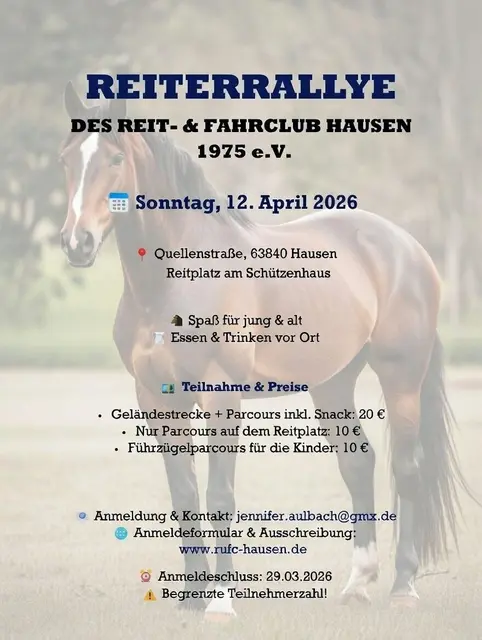 REITERRALLYE

DES REIT- & FAHRCLUB HAUSEN
1975 e.V.

Sonntag, 12. April 2026

Quellenstraße, 63840 Hausen
Reitplatz am Schützenhaus

Spaß für jung & alt
Essen & Trinken vor Ort

Teilnahme & Preise

• Geländestrecke + Parcours inkl. Snack: 20 €
• Nur Parcours auf dem Reitplatz: 10 €
• Führzügelparcours für die Kinder: 10 €

Anmeldung & Kontakt: jennifer.aulbach@gmx.de
Anmeldeformular & Ausschreibung:
www.rufc-hausen.de

Anmeldeschluss: 29.03.2026
Begrenzte Teilnehmerzahl!